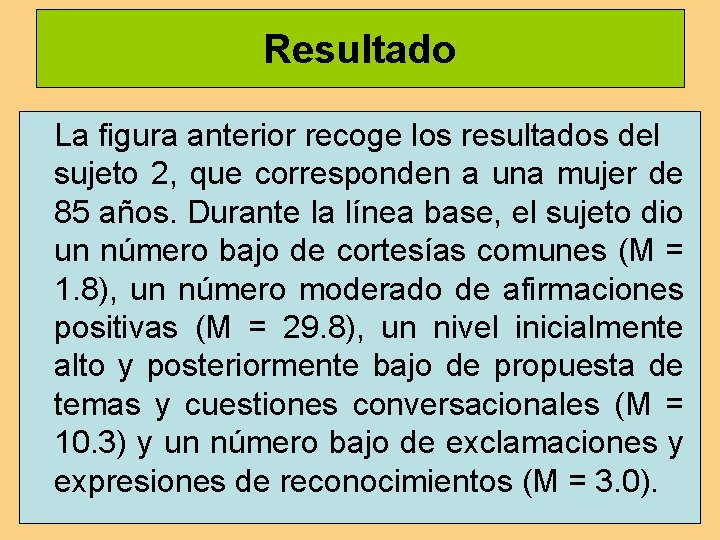 Resultado

La figura anterior recoge los resultados del sujeto 2, que corresponden a una mujer de 85 años. Durante la línea base, el sujeto dio un número bajo de cortesías comunes (M = 1.8), un número moderado de afirmaciones positivas (M = 29.8), un nivel inicialmente alto y posteriormente bajo de propuesta de temas y cuestiones conversacionales (M = 10.3) y un número bajo de exclamaciones y expresiones de reconocimientos (M = 3.0).